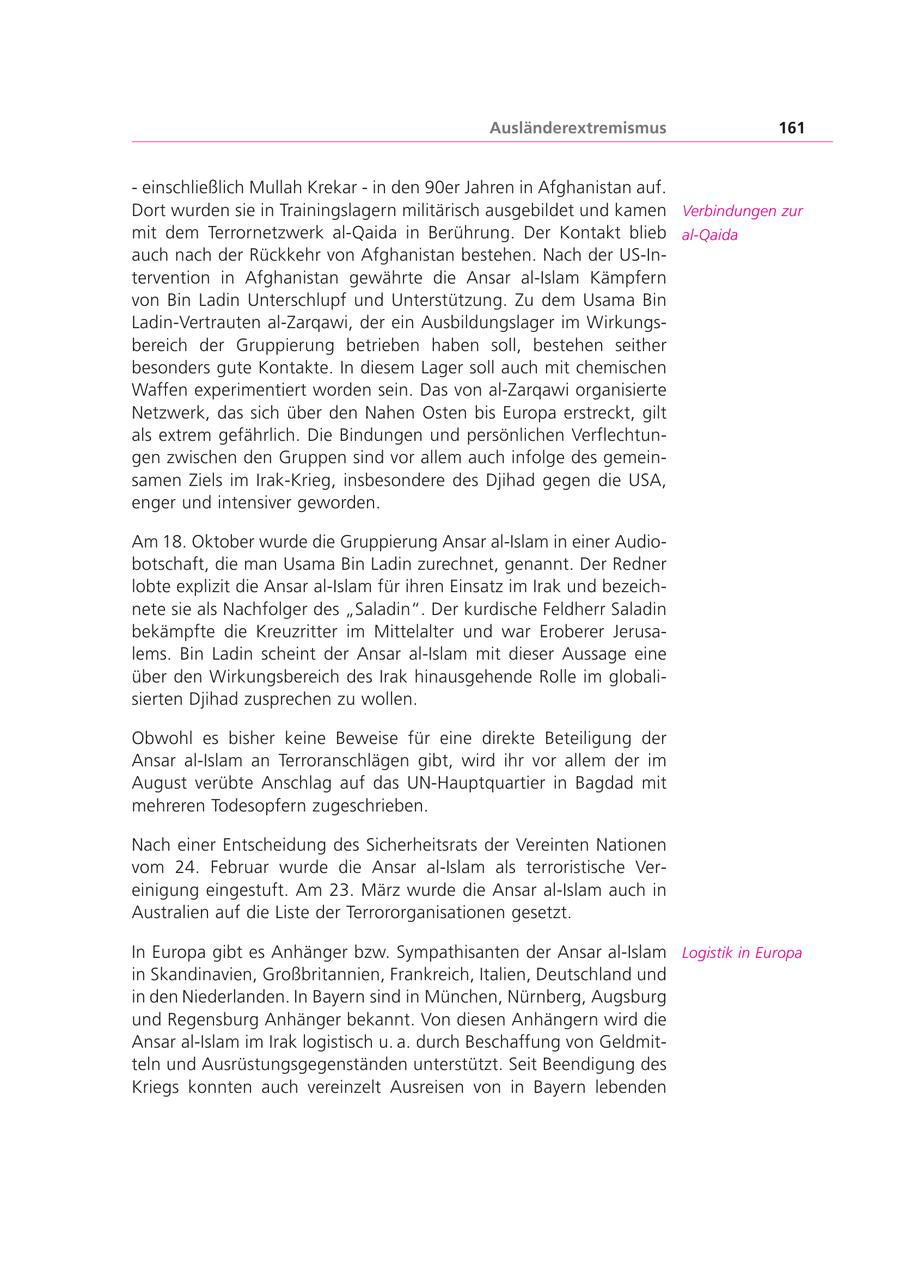 Ausländerextremismus 161

- einschließlich Mullah Krekar - in den 90er Jahren in Afghanistan auf. Dort wurden sie in Trainingslagern militärisch ausgebildet und kamen mit dem Terrornetzwerk al-Qaida in Berührung. Der Kontakt blieb auch nach der Rückkehr von Afghanistan bestehen. Nach der US-Intervention in Afghanistan gewährte die Ansar al-Islam Kämpfern von Bin Ladin Unterschlupf und Unterstützung. Zu dem Usama Bin Ladin-Vertrauten al-Zarqawi, der ein Ausbildungslager im Wirkungsbereich der Gruppierung betrieben haben soll, bestehen seither besonders gute Kontakte. In diesem Lager soll auch mit chemischen Waffen experimentiert worden sein. Das von al-Zarqawi organisierte Netzwerk, das sich über den Nahen Osten bis Europa erstreckt, gilt als extrem gefährlich. Die Bindungen und persönlichen Verflechtungen zwischen den Gruppen sind vor allem auch infolge des gemeinsamen Ziels im Irak-Krieg, insbesondere des Djihad gegen die USA, enger und intensiver geworden.

Verbindungen zur al-Qaida

Am 18. Oktober wurde die Gruppierung Ansar al-Islam in einer Audiobotschaft, die man Usama Bin Ladin zurechnet, genannt. Der Redner lobte explizit die Ansar al-Islam für ihren Einsatz im Irak und bezeichnete sie als Nachfolger des „Saladin“. Der kurdische Feldherr Saladin bekämpfte die Kreuzritter im Mittelalter und war Eroberer Jerusalems. Bin Ladin scheint der Ansar al-Islam mit dieser Aussage eine über den Wirkungsbereich des Irak hinausgehende Rolle im globalisierten Djihad zusprechen zu wollen.

Obwohl es bisher keine Beweise für eine direkte Beteiligung der Ansar al-Islam an Terroranschlägen gibt, wird ihr vor allem der im August verübte Anschlag auf das UN-Hauptquartier in Bagdad mit mehreren Todesopfern zugeschrieben.

Nach einer Entscheidung des Sicherheitsrats der Vereinten Nationen vom 24. Februar wurde die Ansar al-Islam als terroristische Vereinigung eingestuft. Am 23. März wurde die Ansar al-Islam auch in Australien auf die Liste der Terrororganisationen gesetzt.

In Europa gibt es Anhänger bzw. Sympathisanten der Ansar al-Islam in Skandinavien, Großbritannien, Frankreich, Italien, Deutschland und in den Niederlanden. In Bayern sind in München, Nürnberg, Augsburg und Regensburg Anhänger bekannt. Von diesen Anhängern wird die Ansar al-Islam im Irak logistisch u. a. durch Beschaffung von Geldmitteln und Ausrüstungsgegenständen unterstützt. Seit Beendigung des Kriegs konnten auch vereinzelt Ausreisen von in Bayern lebenden

Logistik in Europa